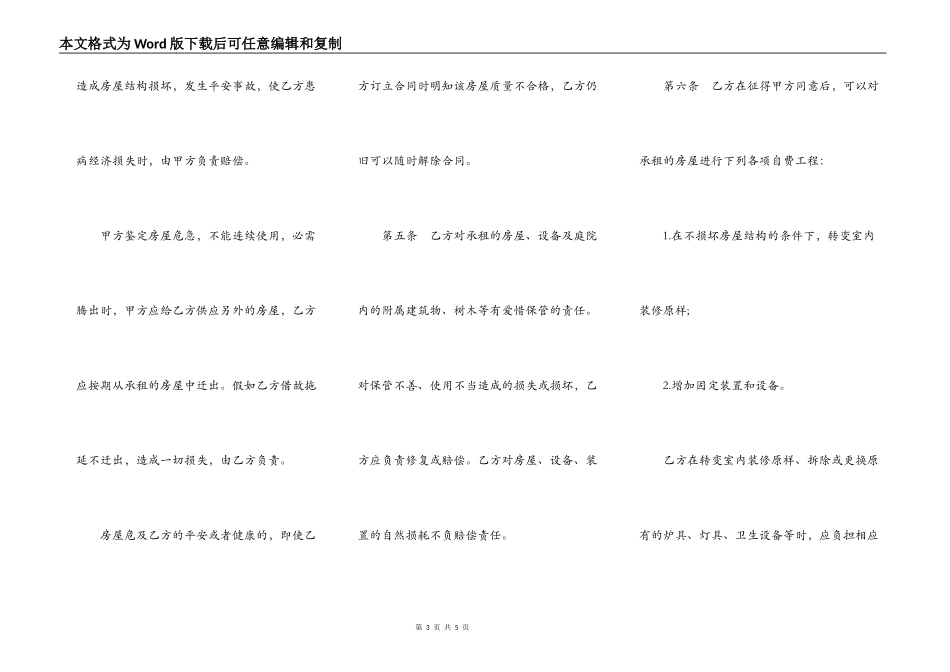 本文格式为Word版下载后可任意编辑和复制

造成房屋结构损坏，发生平安事故，使乙方患病经济损失时，由甲方负责赔偿。

甲方鉴定房屋危急，不能连续使用，必需腾出时，甲方应给乙方供应另外的房屋，乙方应按期从承租的房屋中迁出。假如乙方借故拖延不迁出，造成一切损失，由乙方负责。

房屋危及乙方的平安或者健康的，即使乙方订立合同时明知该房屋质量不合格，乙方仍旧可以随时解除合同。

第五条　乙方对承租的房屋、设备及庭院内的附属建筑物、树木等有爱惜保管的责任。对保管不善、使用不当造成的损失或损坏，乙方应负责修复或赔偿。乙方对房屋、设备、装置的自然损耗不负赔偿责任。

第六条　乙方在征得甲方同意后，可以对承租的房屋进行下列各项自费工程：

1.在不损坏房屋结构的条件下，转变室内装修原样；

2.增加固定装置和设备。

乙方在转变室内装修原样、拆除或更换原有的炉具、灯具、卫生设备等时，应负担相应

第 3 页 共 5 页